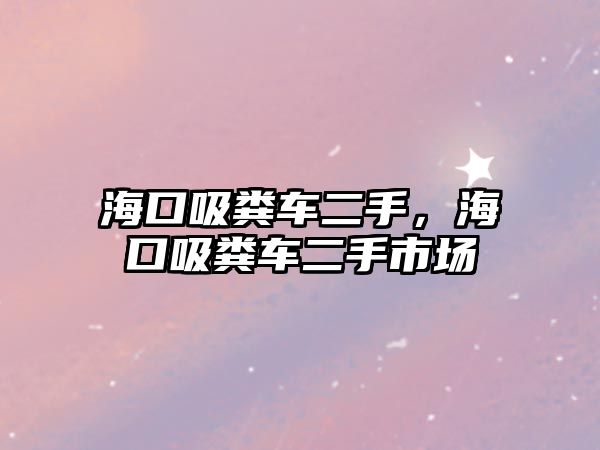 海口吸粪车二手，海口吸粪车二手市场